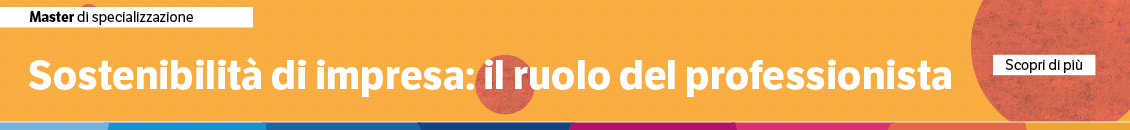 Master di specializzazione

Sostenibilità di impresa: il ruolo del professionista

Scopri di più